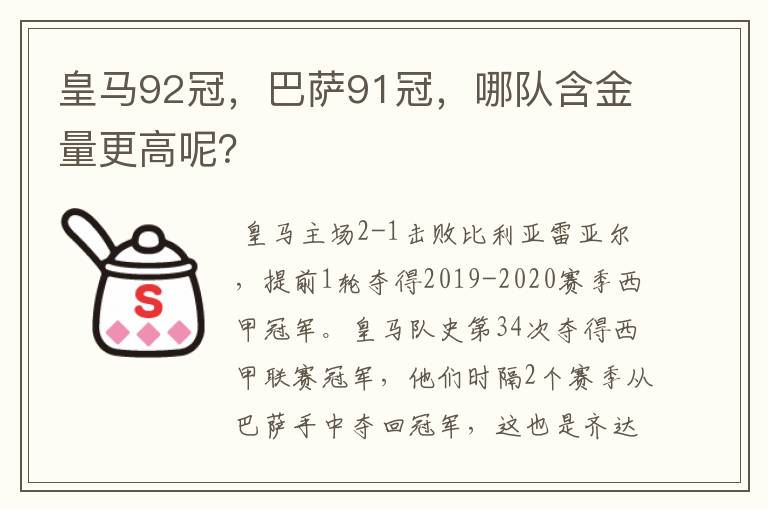 皇马92冠，巴萨91冠，哪队含金量更高呢?

S

皇马主场2-1击败比利亚雷亚尔，提前1轮夺得2019-2020赛季西甲冠军。皇马队史第34次夺得西甲联赛冠军，他们时隔2个赛季从巴萨手中夺回冠军，这也是齐达